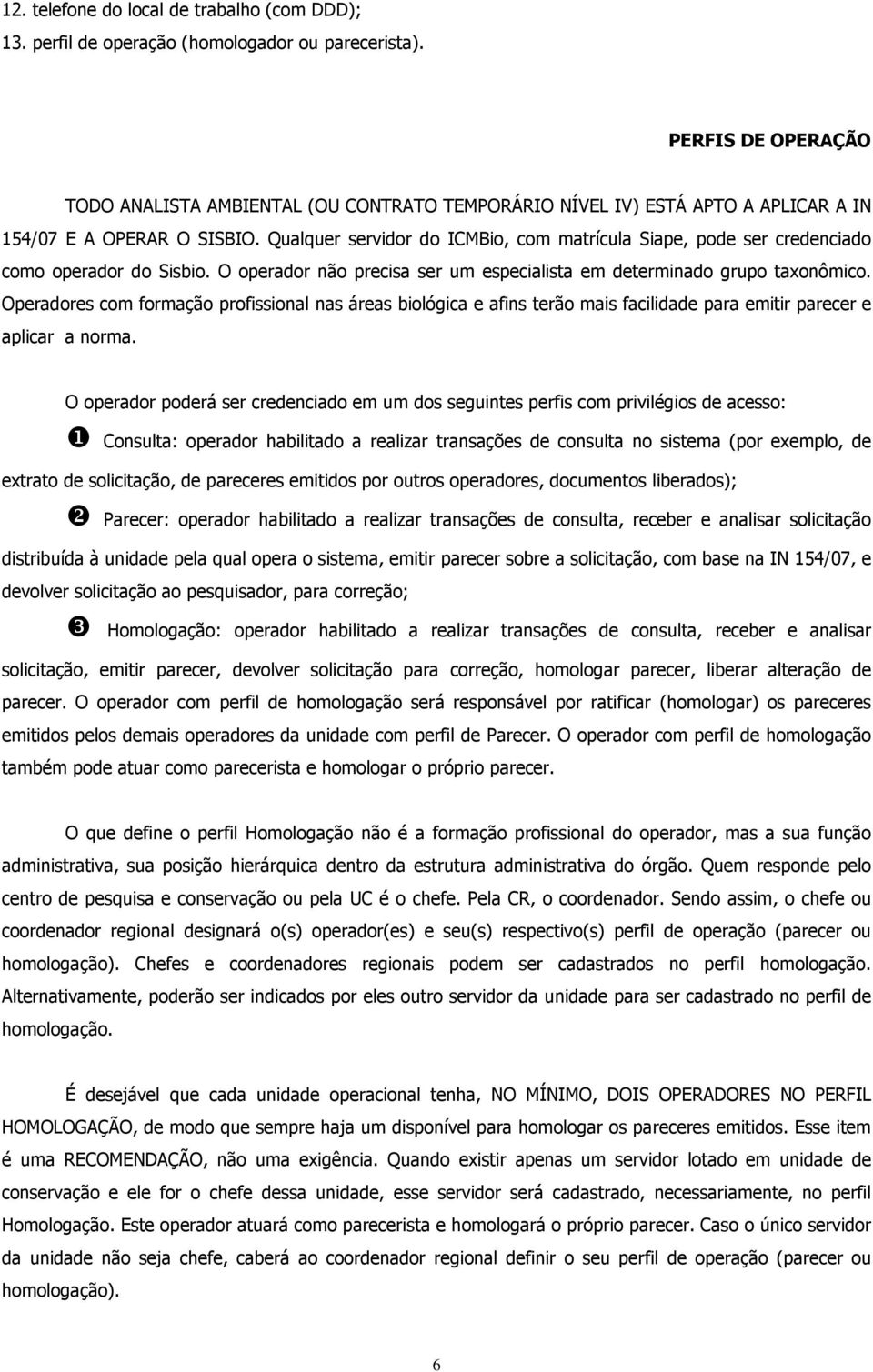 12. telefone do local de trabalho (com DDD);
13. perfil de operação (homologador ou parecerista).

PERFIS DE OPERAÇÃO

TODO ANALISTA AMBIENTAL (OU CONTRATO TEMPORÁRIO NÍVEL IV) ESTÁ APTO A APLICAR A IN 154/07 E A OPERAR O SISBIO. Qualquer servidor do ICMBio, com matrícula Siape, pode ser credenciado como operador do Sisbio. O operador não precisa ser um especialista em determinado grupo taxonômico. Operadores com formação profissional nas áreas biológica e afins terão mais facilidade para emitir parecer e aplicar a norma.

O operador poderá ser credenciado em um dos seguintes perfis com privilégios de acesso:

❶ Consulta: operador habilitado a realizar transações de consulta no sistema (por exemplo, de extrato de solicitação, de pareceres emitidos por outros operadores, documentos liberados);

❷ Parecer: operador habilitado a realizar transações de consulta, receber e analisar solicitação distribuída à unidade pela qual opera o sistema, emitir parecer sobre a solicitação, com base na IN 154/07, e devolver solicitação ao pesquisador, para correção;

❸ Homologação: operador habilitado a realizar transações de consulta, receber e analisar solicitação, emitir parecer, devolver solicitação para correção, homologar parecer, liberar alteração de parecer. O operador com perfil de homologação será responsável por ratificar (homologar) os pareceres emitidos pelos demais operadores da unidade com perfil de Parecer. O operador com perfil de homologação também pode atuar como parecerista e homologar o próprio parecer.

O que define o perfil Homologação não é a formação profissional do operador, mas a sua função administrativa, sua posição hierárquica dentro da estrutura administrativa do órgão. Quem responde pelo centro de pesquisa e conservação ou pela UC é o chefe. Pela CR, o coordenador. Sendo assim, o chefe ou coordenador regional designará o(s) operador(es) e seu(s) respectivo(s) perfil de operação (parecer ou homologação). Chefes e coordenadores regionais podem ser cadastrados no perfil homologação. Alternativamente, poderão ser indicados por eles outro servidor da unidade para ser cadastrado no perfil de homologação.

É desejável que cada unidade operacional tenha, NO MÍNIMO, DOIS OPERADORES NO PERFIL HOMOLOGAÇÃO, de modo que sempre haja um disponível para homologar os pareceres emitidos. Esse item é uma RECOMENDAÇÃO, não uma exigência. Quando existir apenas um servidor lotado em unidade de conservação e ele for o chefe dessa unidade, esse servidor será cadastrado, necessariamente, no perfil Homologação. Este operador atuará como parecerista e homologará o próprio parecer. Caso o único servidor da unidade não seja chefe, caberá ao coordenador regional definir o seu perfil de operação (parecer ou homologação).

6